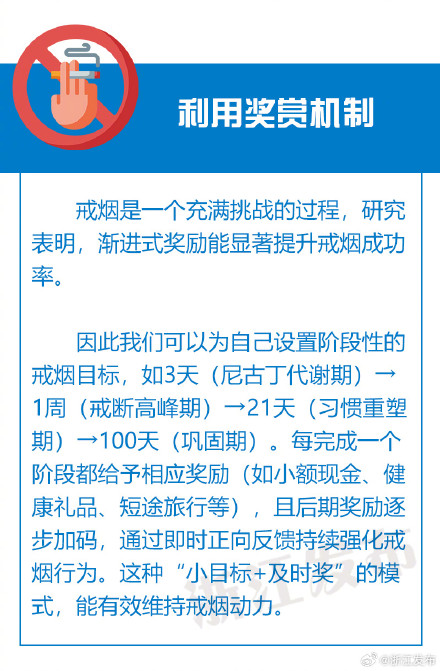 利用奖赏机制

戒烟是一个充满挑战的过程，研究表明，渐进式奖励能显著提升戒烟成功率。

因此我们可以为自己设置阶段性的戒烟目标，如3天（尼古丁代谢期）→1周（戒断高峰期）→21天（习惯重塑期）→100天（巩固期）。每完成一个阶段都给予相应奖励（如小额现金、健康礼品、短途旅行等），且后期奖励逐步加码，通过即时正向反馈持续强化戒烟行为。这种“小目标+及时奖”的模式，能有效维持戒烟动力。

浙江发布

@浙江发布